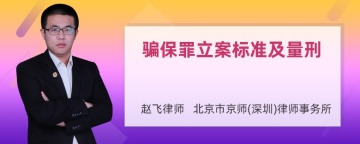 骗保罪立案标准及量刑

赵飞律师　北京市京师(深圳)律师事务所